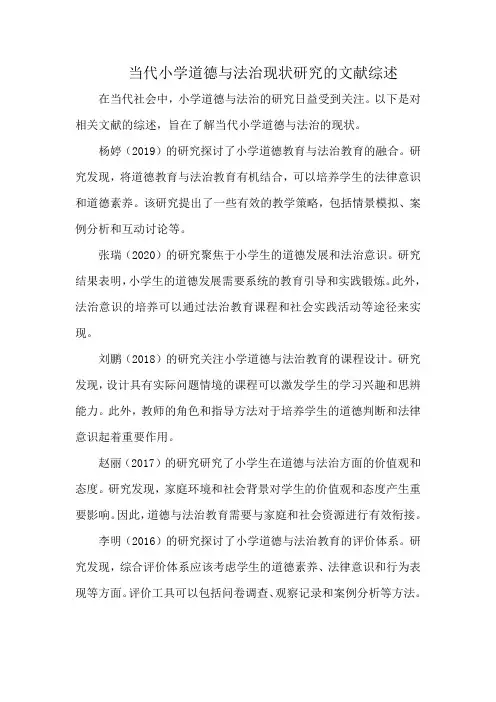 当代小学道德与法治现状研究的文献综述

在当代社会中，小学道德与法治的研究日益受到关注。以下是对相关文献的综述，旨在了解当代小学道德与法治的现状。

杨婷（2019）的研究探讨了小学道德教育与法治教育的融合。研究发现，将道德教育与法治教育有机结合，可以培养学生的法律意识和道德素养。该研究提出了一些有效的教学策略，包括情景模拟、案例分析和互动讨论等。

张瑞（2020）的研究聚焦于小学生的道德发展和法治意识。研究结果表明，小学生的道德发展需要系统的教育引导和实践锻炼。此外，法治意识的培养可以通过法治教育课程和社会实践活动等途径来实现。

刘鹏（2018）的研究关注小学道德与法治教育的课程设计。研究发现，设计具有实际问题情境的课程可以激发学生的学习兴趣和思辨能力。此外，教师的角色和指导方法对于培养学生的道德判断和法律意识起着重要作用。

赵丽（2017）的研究研究了小学生在道德与法治方面的价值观和态度。研究发现，家庭环境和社会背景对学生的价值观和态度产生重要影响。因此，道德与法治教育需要与家庭和社会资源进行有效衔接。

李明（2016）的研究探讨了小学道德与法治教育的评价体系。研究发现，综合评价体系应该考虑学生的道德素养、法律意识和行为表现等方面。评价工具可以包括问卷调查、观察记录和案例分析等方法。